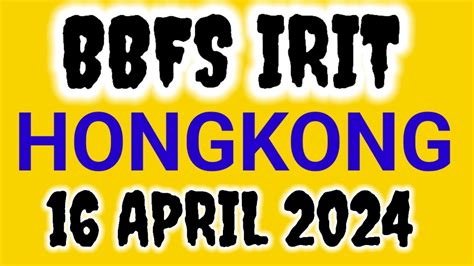 BBFS IRIT
HONGKONG
16 APRIL 2024